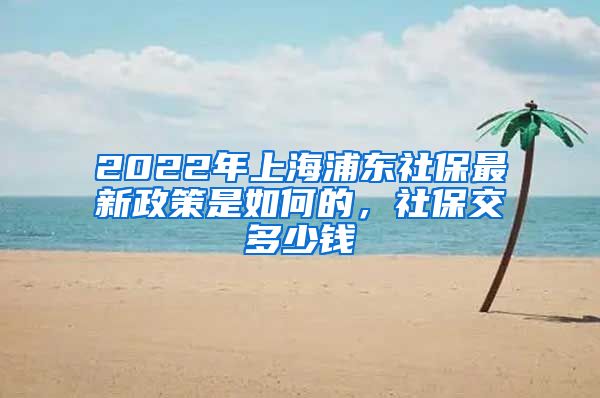 2022年上海浦东社保最新政策是如何的，社保交多少钱